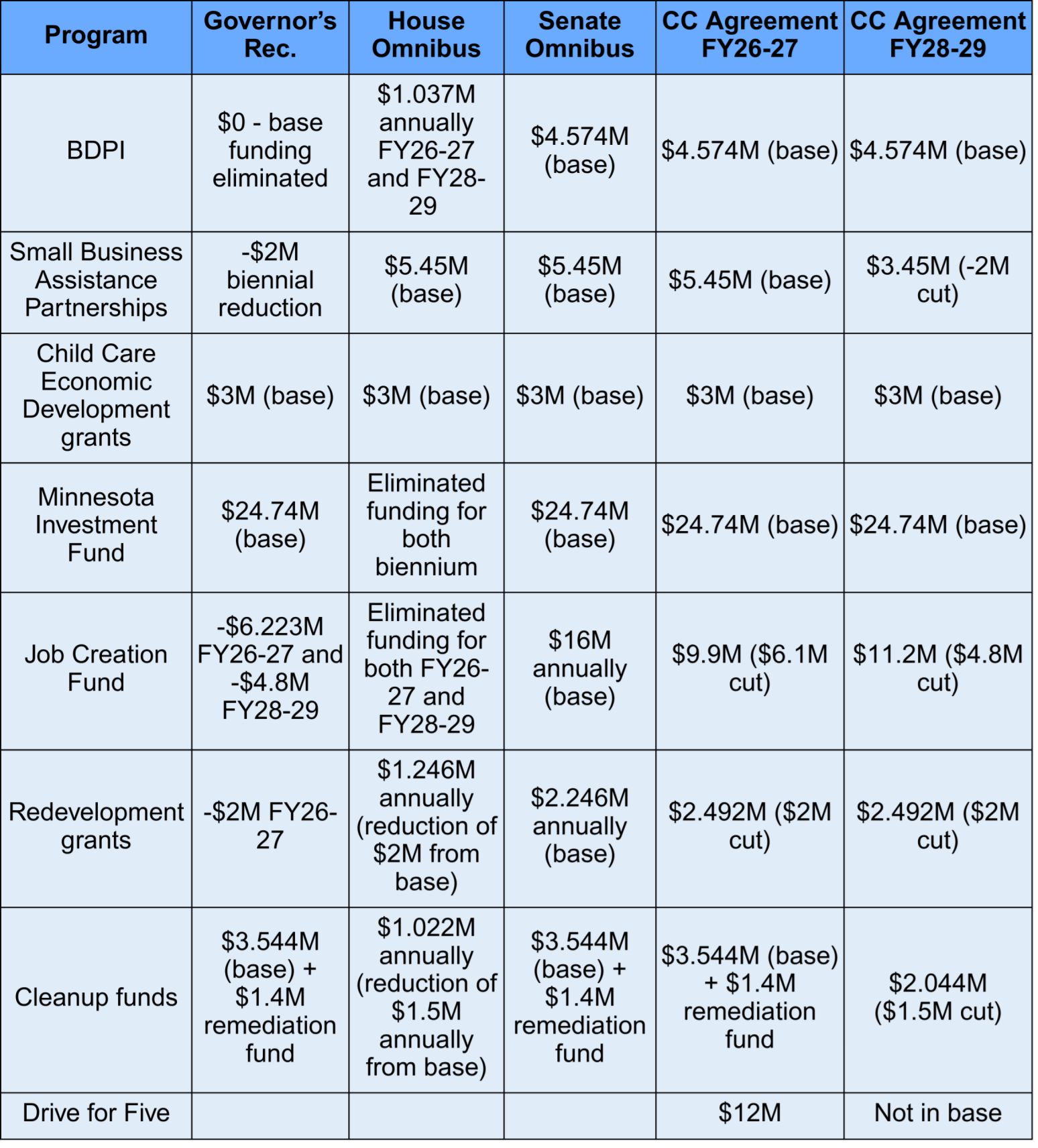 | Program | Governor's Rec. | House Omnibus | Senate Omnibus | CC Agreement FY26-27 | CC Agreement FY28-29 |
|---|---|---|---|---|---|
| BDPI | \$0 - base funding eliminated | \$1.037M annually FY26-27 and FY28-29 | \$4.574M (base) | \$4.574M (base) | \$4.574M (base) |
| Small Business Assistance Partnerships | -\$2M biennial reduction | \$5.45M (base) | \$5.45M (base) | \$5.45M (base) | \$3.45M (-2M cut) |
| Child Care Economic Development grants | \$3M (base) | \$3M (base) | \$3M (base) | \$3M (base) | \$3M (base) |
| Minnesota Investment Fund | \$24.74M (base) | Eliminated funding for both biennium | \$24.74M (base) | \$24.74M (base) | \$24.74M (base) |
| Job Creation Fund | -\$6.223M FY26-27 and -\$4.8M FY28-29 | Eliminated funding for both FY26-27 and FY28-29 | \$16M annually (base) | \$9.9M (\$6.1M cut) | \$11.2M (\$4.8M cut) |
| Redevelopment grants | -\$2M FY26-27 | \$1.246M annually (reduction of \$2M from base) | \$2.246M annually (base) | \$2.492M (\$2M cut) | \$2.492M (\$2M cut) |
| Cleanup funds | \$3.544M (base) + \$1.4M remediation fund | \$1.022M annually (reduction of \$1.5M annually from base) | \$3.544M (base) + \$1.4M remediation fund | \$3.544M (base) + \$1.4M remediation fund | \$2.044M (\$1.5M cut) |
| Drive for Five | | | | \$12M | Not in base |